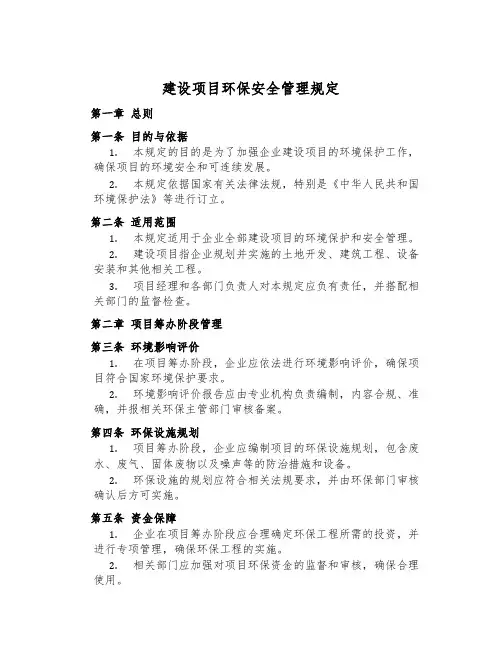 建设项目环保安全管理规定

第一章 总则

第一条 目的与依据

1. 本规定的目的是为了加强企业建设项目的环境保护工作，确保项目的环境安全和可连续发展。

2. 本规定依据国家有关法律法规，特别是《中华人民共和国环境保护法》等进行订立。

第二条 适用范围

1. 本规定适用于企业全部建设项目的环境保护和安全管理。

2. 建设项目指企业规划并实施的土地开发、建筑工程、设备安装和其他相关工程。

3. 项目经理和各部门负责人对本规定应负有责任，并搭配相关部门的监督检查。

第二章 项目筹办阶段管理

第三条 环境影响评价

1. 在项目筹办阶段，企业应依法进行环境影响评价，确保项目符合国家环境保护要求。

2. 环境影响评价报告应由专业机构负责编制，内容合规、准确，并报相关环保主管部门审核备案。

第四条 环保设施规划

1. 项目筹办阶段，企业应编制项目的环保设施规划，包含废水、废气、固体废物以及噪声等的防治措施和设备。

2. 环保设施的规划应符合相关法规要求，并由环保部门审核确认后方可实施。

第五条 资金保障

1. 企业在项目筹办阶段应合理确定环保工程所需的投资，并进行专项管理，确保环保工程的实施。

2. 相关部门应加强对项目环保资金的监督和审核，确保合理使用。